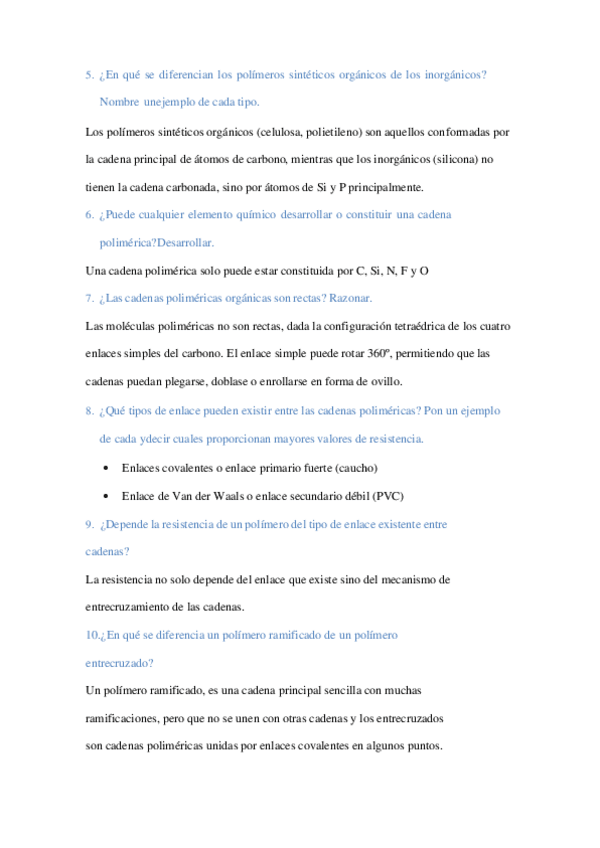 5. ¿En qué se diferencian los polímeros sintéticos orgánicos de los inorgánicos? Nombre unejemplo de cada tipo.

Los polímeros sintéticos orgánicos (celulosa, polietileno) son aquellos conformadas por la cadena principal de átomos de carbono, mientras que los inorgánicos (silicona) no tienen la cadena carbonada, sino por átomos de Si y P principalmente.

6. ¿Puede cualquier elemento químico desarrollar o constituir una cadena polimérica?Desarrollar.

Una cadena polimérica solo puede estar constituida por C, Si, N, F y O

7. ¿Las cadenas poliméricas orgánicas son rectas? Razonar.

Las moléculas poliméricas no son rectas, dada la configuración tetraédrica de los cuatro enlaces simples del carbono. El enlace simple puede rotar 360º, permitiendo que las cadenas puedan plegarse, doblase o enrollarse en forma de ovillo.

8. ¿Qué tipos de enlace pueden existir entre las cadenas poliméricas? Pon un ejemplo de cada ydecir cuales proporcionan mayores valores de resistencia.

• Enlaces covalentes o enlace primario fuerte (caucho)
• Enlace de Van der Waals o enlace secundario débil (PVC)

9. ¿Depende la resistencia de un polímero del tipo de enlace existente entre cadenas?

La resistencia no solo depende del enlace que existe sino del mecanismo de entrecruzamiento de las cadenas.

10.¿En qué se diferencia un polímero ramificado de un polímero entrecruzado?

Un polímero ramificado, es una cadena principal sencilla con muchas ramificaciones, pero que no se unen con otras cadenas y los entrecruzados son cadenas poliméricas unidas por enlaces covalentes en algunos puntos.